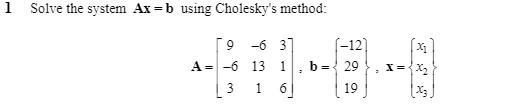 1 Solve the system $\mathbf{Ax} = \mathbf{b}$ using Cholesky's method:

$\mathbf{A} = \begin{bmatrix} 9 & -6 & 3 \\ -6 & 13 & 1 \\ 3 & 1 & 6 \end{bmatrix}$, $\mathbf{b} = \begin{Bmatrix} -12 \\ 29 \\ 19 \end{Bmatrix}$, $\mathbf{x} = \begin{Bmatrix} x_1 \\ x_2 \\ x_3 \end{Bmatrix}$